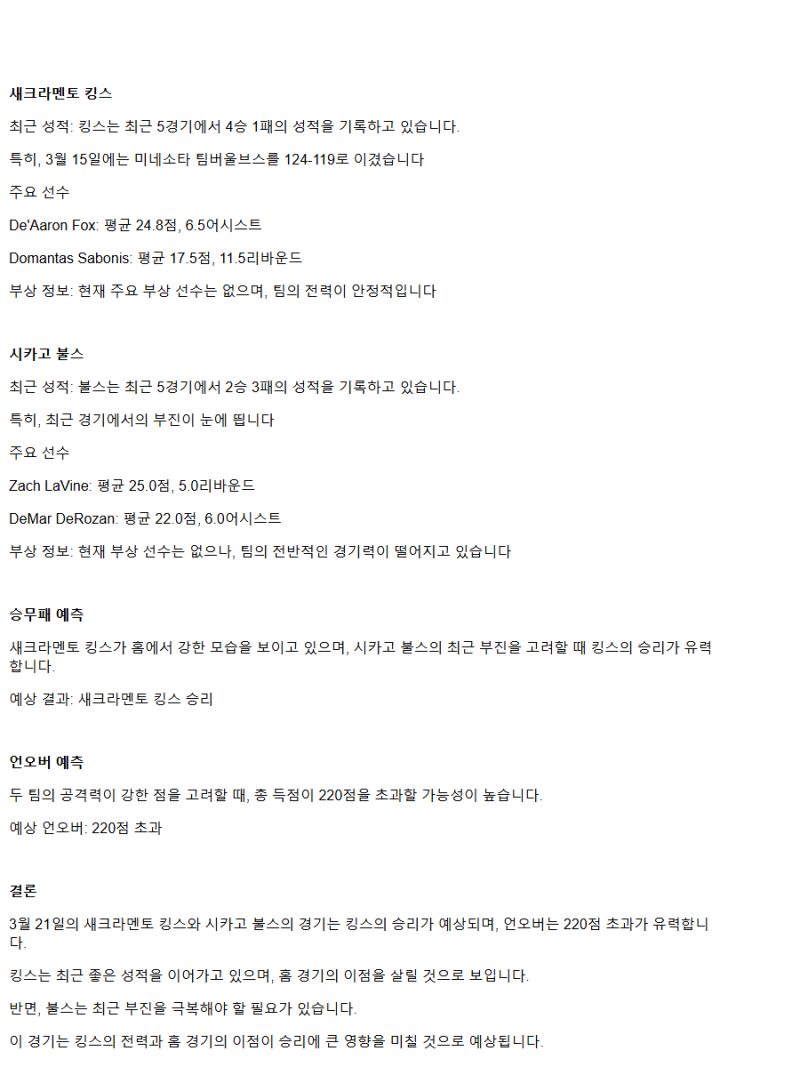 새크라멘토 킹스

최근 성적: 킹스는 최근 5경기에서 4승 1패의 성적을 기록하고 있습니다.

특히, 3월 15일에는 미네소타 팀버울브스를 124-119로 이겼습니다

주요 선수

De'Aaron Fox: 평균 24.8점, 6.5어시스트

Domantas Sabonis: 평균 17.5점, 11.5리바운드

부상 정보: 현재 주요 부상 선수는 없으며, 팀의 전력이 안정적입니다

시카고 불스

최근 성적: 불스는 최근 5경기에서 2승 3패의 성적을 기록하고 있습니다.

특히, 최근 경기에서의 부진이 눈에 띕니다

주요 선수

Zach LaVine: 평균 25.0점, 5.0리바운드

DeMar DeRozan: 평균 22.0점, 6.0어시스트

부상 정보: 현재 부상 선수는 없으나, 팀의 전반적인 경기력이 떨어지고 있습니다

승무패 예측

새크라멘토 킹스가 홈에서 강한 모습을 보이고 있으며, 시카고 불스의 최근 부진을 고려할 때 킹스의 승리가 유력합니다.

예상 결과: 새크라멘토 킹스 승리

언오버 예측

두 팀의 공격력이 강한 점을 고려할 때, 총 득점이 220점을 초과할 가능성이 높습니다.

예상 언오버: 220점 초과

결론

3월 21일의 새크라멘토 킹스와 시카고 불스의 경기는 킹스의 승리가 예상되며, 언오버는 220점 초과가 유력합니다.

킹스는 최근 좋은 성적을 이어가고 있으며, 홈 경기의 이점을 살릴 것으로 보입니다.

반면, 불스는 최근 부진을 극복해야 할 필요가 있습니다.

이 경기는 킹스의 전력과 홈 경기의 이점이 승리에 큰 영향을 미칠 것으로 예상됩니다.